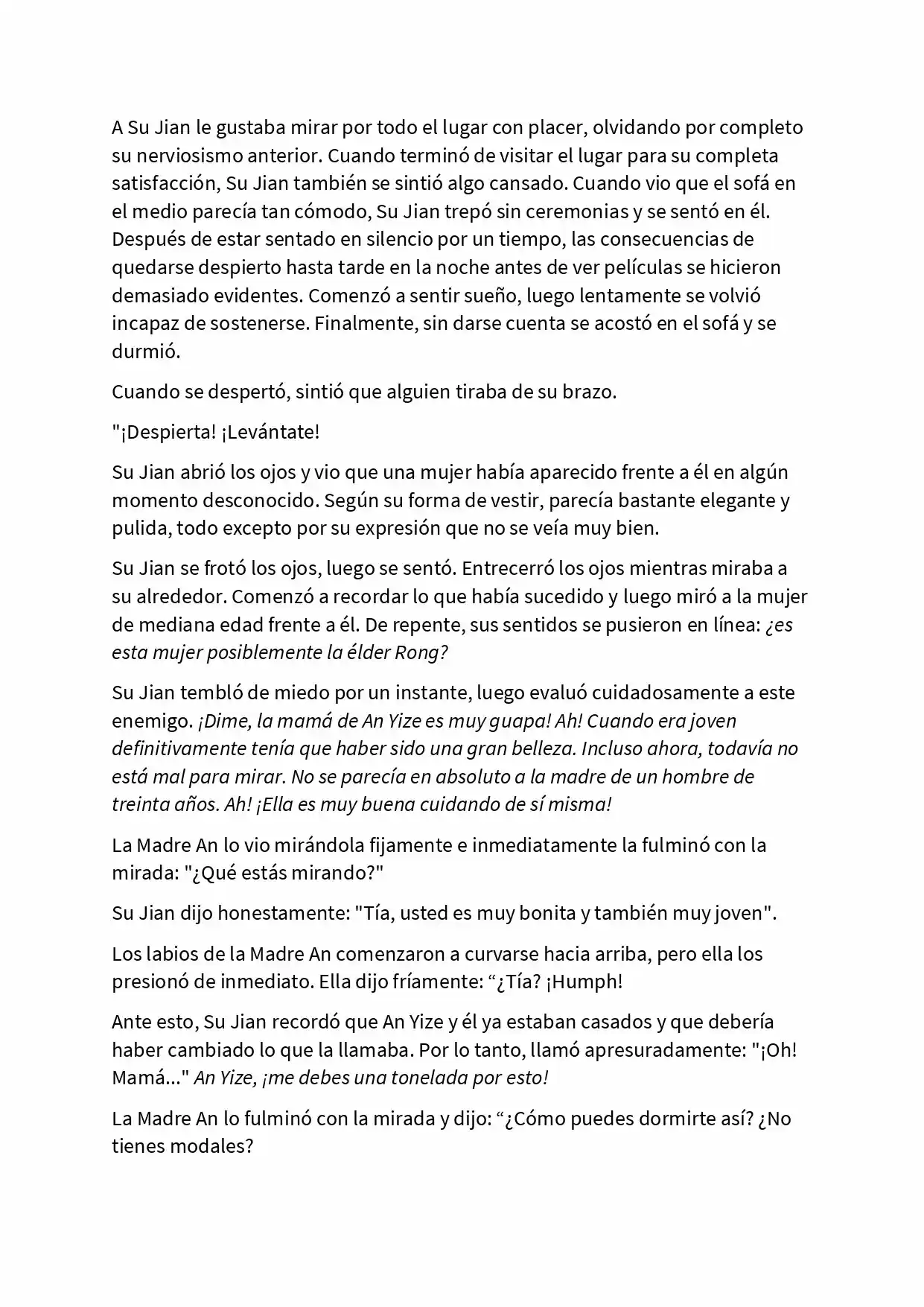 A Su Jian le gustaba mirar por todo el lugar con placer, olvidando por completo su nerviosismo anterior. Cuando terminó de visitar el lugar para su completa satisfacción, Su Jian también se sintió algo cansado. Cuando vio que el sofá en el medio parecía tan cómodo, Su Jian trepó sin ceremonias y se sentó en él. Después de estar sentado en silencio por un tiempo, las consecuencias de quedarse despierto hasta tarde en la noche antes de ver películas se hicieron demasiado evidentes. Comenzó a sentir sueño, luego lentamente se volvió incapaz de sostenerse. Finalmente, sin darse cuenta se acostó en el sofá y se durmió.

Cuando se despertó, sintió que alguien tiraba de su brazo.

"¡Despierta! ¡Levántate!

Su Jian abrió los ojos y vio que una mujer había aparecido frente a él en algún momento desconocido. Según su forma de vestir, parecía bastante elegante y pulida, todo excepto por su expresión que no se veía muy bien.

Su Jian se frotó los ojos, luego se sentó. Entrecerró los ojos mientras miraba a su alrededor. Comenzó a recordar lo que había sucedido y luego miró a la mujer de mediana edad frente a él. De repente, sus sentidos se pusieron en línea: ¿es esta mujer posiblemente la élder Rong?

Su Jian tembló de miedo por un instante, luego evaluó cuidadosamente a este enemigo. ¡Dime, la mamá de An Yize es muy guapa! Ah! Cuando era joven definitivamente tenía que haber sido una gran belleza. Incluso ahora, todavía no está mal para mirar. No se parecía en absoluto a la madre de un hombre de treinta años. Ah! ¡Ella es muy buena cuidando de sí misma!

La Madre An lo vio mirándola fijamente e inmediatamente la fulminó con la mirada: "¿Qué estás mirando?"

Su Jian dijo honestamente: "Tía, usted es muy bonita y también muy joven".

Los labios de la Madre An comenzaron a curvarse hacia arriba, pero ella los presionó de inmediato. Ella dijo fríamente: "¿Tía? ¡Humph!

Ante esto, Su Jian recordó que An Yize y él ya estaban casados y que debería haber cambiado lo que la llamaba. Por lo tanto, llamó apresuradamente: "¡Oh! Mamá..." An Yize, ¡me debes una tonelada por esto!

La Madre An lo fulminó con la mirada y dijo: "¿Cómo puedes dormirte así? ¿No tienes modales?